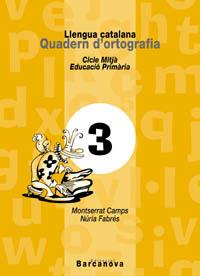 Llengua catalana
Quadern d'ortografia

Cicle Mitjà
Educació Primària

3

Montserrat Camps
Núria Fabrés

Barcanova